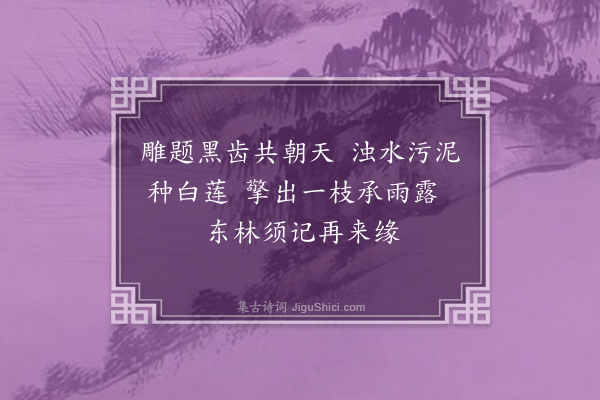 雕题黑齿共朝天 浊水污泥种白莲 擎出一枝承雨露 东林须记再来缘

集古诗词 JiguShici.com